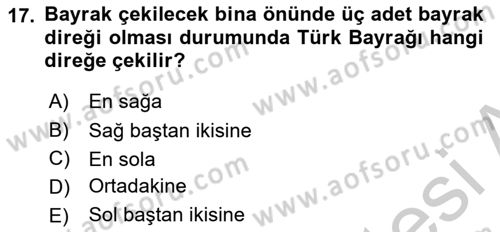 17. Bayrak çekilecek bina önünde üç adet bayrak direği olması durumunda Türk Bayrağı hangi direğe çekilir?

A) En sağa
B) Sağ baştan ikisine
C) En sola
D) Ortadakine
E) Sol baştan ikisine

www.aofsoru.com www.aofsoru.com www.aofsoru.com www.aofsoru.com